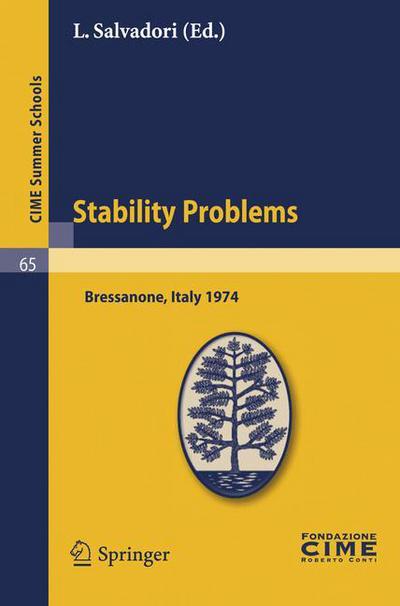 L. Salvadori (Ed.)

CIME Summer Schools

Stability Problems

65

Bressanone, Italy 1974

Springer

FONDAZIONE
CIME
ROBERTO CONTI